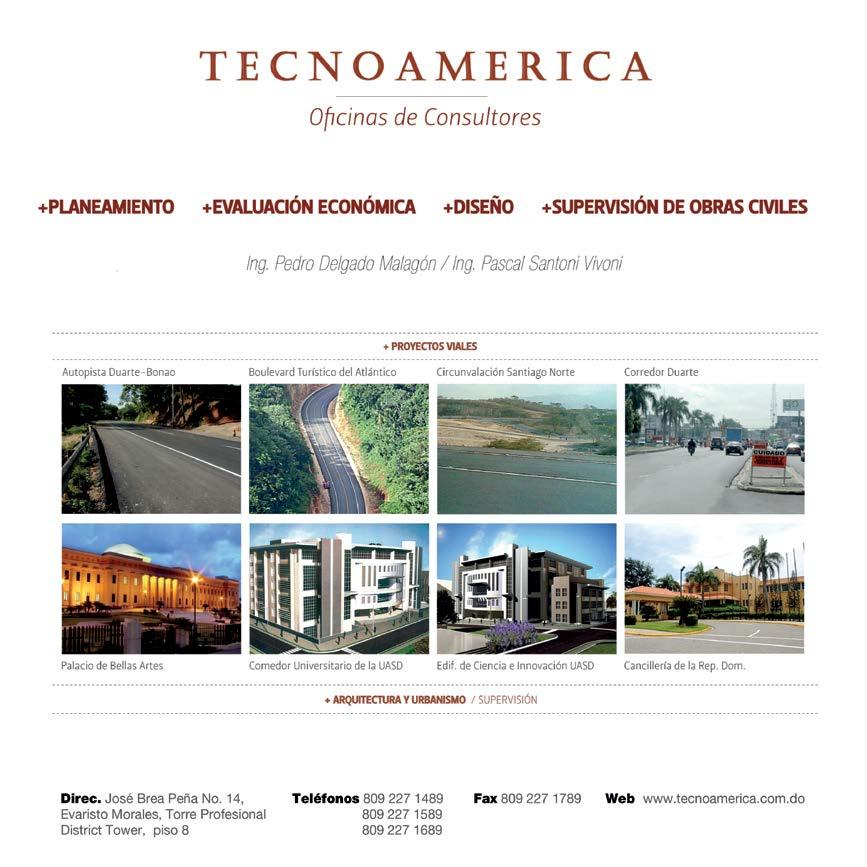 TECNOAMERICA

Oficinas de Consultores

+PLANEAMIENTO +EVALUACIÓN ECONÓMICA +DISEÑO +SUPERVISIÓN DE OBRAS CIVILES

Ing. Pedro Delgado Malagón / Ing. Pascal Santoni Vivoni

+ PROYECTOS VIALES

Autopista Duarte-Bonao
Boulevard Turístico del Atlántico
Circunvalación Santiago Norte
Corredor Duarte

CUIDADO

Palacio de Bellas Artes
Comedor Universitario de la UASD
Edif. de Ciencia e Innovación UASD
Cancillería de la Rep. Dom.

+ ARQUITECTURA Y URBANISMO / SUPERVISIÓN

Direc. José Brea Peña No. 14, Evaristo Morales, Torre Profesional District Tower, piso 8

Teléfonos 809 227 1489
809 227 1589
809 227 1689

Fax 809 227 1789

Web www.tecnoamerica.com.do